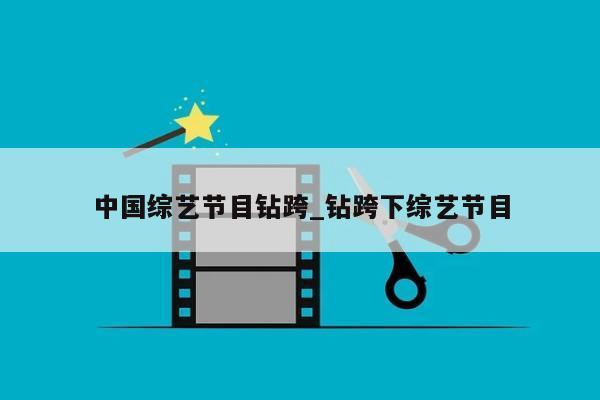 中国综艺节目钻跨_钻跨下综艺节目